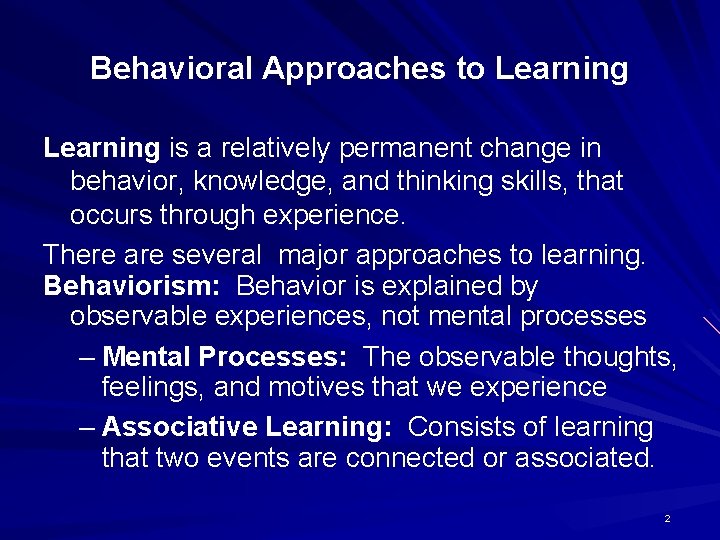 Behavioral Approaches to Learning

Learning is a relatively permanent change in behavior, knowledge, and thinking skills, that occurs through experience.

There are several major approaches to learning.

Behaviorism: Behavior is explained by observable experiences, not mental processes

– Mental Processes: The observable thoughts, feelings, and motives that we experience

– Associative Learning: Consists of learning that two events are connected or associated.

2